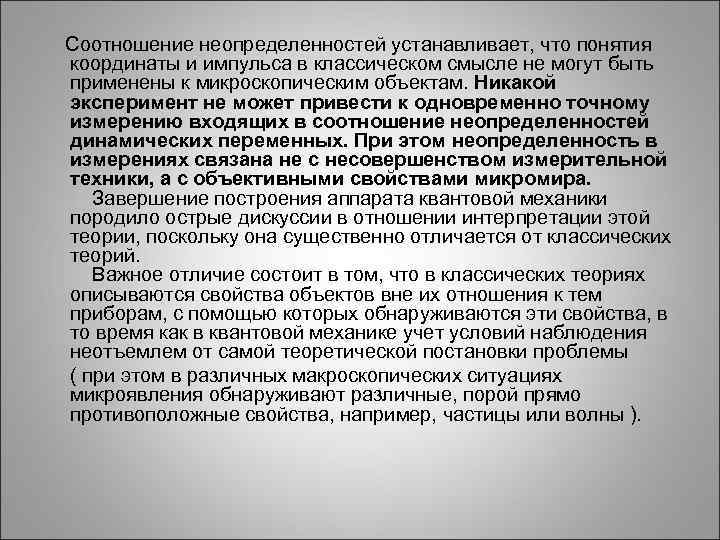 Соотношение неопределенностей устанавливает, что понятия координаты и импульса в классическом смысле не могут быть применены к микроскопическим объектам. Никакой эксперимент не может привести к одновременно точному измерению входящих в соотношение неопределенностей динамических переменных. При этом неопределенность в измерениях связана не с несовершенством измерительной техники, а с объективными свойствами микромира.

Завершение построения аппарата квантовой механики породило острые дискуссии в отношении интерпретации этой теории, поскольку она существенно отличается от классических теорий.

Важное отличие состоит в том, что в классических теориях описываются свойства объектов вне их отношения к тем приборам, с помощью которых обнаруживаются эти свойства, в то время как в квантовой механике учет условий наблюдения неотъемлем от самой теоретической постановки проблемы

( при этом в различных макроскопических ситуациях микроявления обнаруживают различные, порой прямо противоположные свойства, например, частицы или волны ).